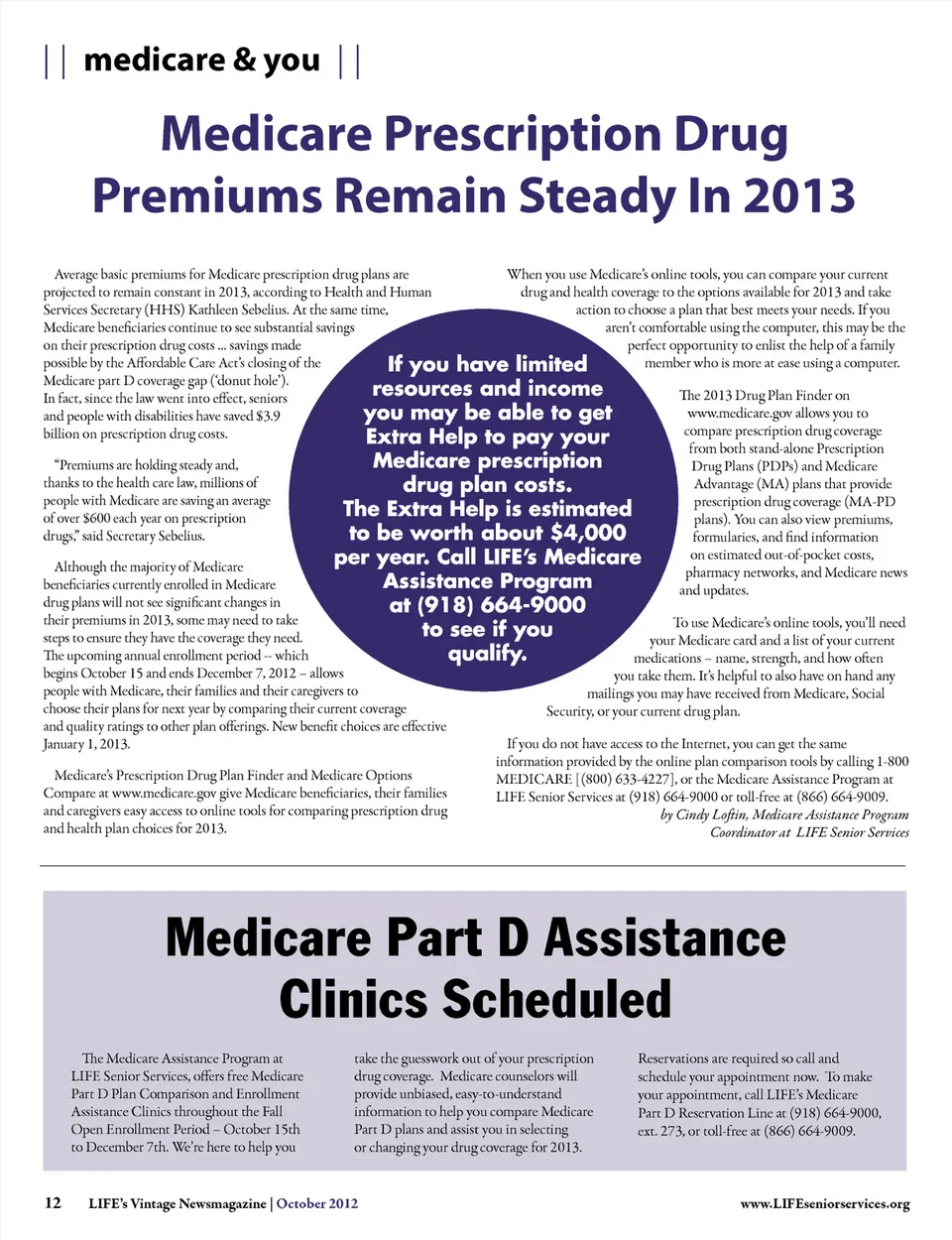 || medicare & you ||

Medicare Prescription Drug Premiums Remain Steady In 2013

Average basic premiums for Medicare prescription drug plans are projected to remain constant in 2013, according to Health and Human Services Secretary (HHS) Kathleen Sebelius. At the same time, Medicare beneficiaries continue to see substantial savings on their prescription drug costs ... savings made possible by the Affordable Care Act's closing of the Medicare part D coverage gap ('donut hole'). In fact, since the law went into effect, seniors and people with disabilities have saved $3.9 billion on prescription drug costs.

"Premiums are holding steady and, thanks to the health care law, millions of people with Medicare are saving an average of over $600 each year on prescription drugs," said Secretary Sebelius.

Although the majority of Medicare beneficiaries currently enrolled in Medicare drug plans will not see significant changes in their premiums in 2013, some may need to take steps to ensure they have the coverage they need. The upcoming annual enrollment period -- which begins October 15 and ends December 7, 2012 – allows people with Medicare, their families and their caregivers to choose their plans for next year by comparing their current coverage and quality ratings to other plan offerings. New benefit choices are effective January 1, 2013.

Medicare's Prescription Drug Plan Finder and Medicare Options Compare at www.medicare.gov give Medicare beneficiaries, their families and caregivers easy access to online tools for comparing prescription drug and health plan choices for 2013.

If you have limited resources and income you may be able to get Extra Help to pay your Medicare prescription drug plan costs. The Extra Help is estimated to be worth about $4,000 per year. Call LIFE's Medicare Assistance Program at (918) 664-9000 to see if you qualify.

When you use Medicare's online tools, you can compare your current drug and health coverage to the options available for 2013 and take action to choose a plan that best meets your needs. If you aren't comfortable using the computer, this may be the perfect opportunity to enlist the help of a family member who is more at ease using a computer.

The 2013 Drug Plan Finder on www.medicare.gov allows you to compare prescription drug coverage from both stand-alone Prescription Drug Plans (PDPs) and Medicare Advantage (MA) plans that provide prescription drug coverage (MA-PD plans). You can also view premiums, formularies, and find information on estimated out-of-pocket costs, pharmacy networks, and Medicare news and updates.

To use Medicare's online tools, you'll need your Medicare card and a list of your current medications – name, strength, and how often you take them. It's helpful to also have on hand any mailings you may have received from Medicare, Social Security, or your current drug plan.

If you do not have access to the Internet, you can get the same information provided by the online plan comparison tools by calling 1-800 MEDICARE [(800) 633-4227], or the Medicare Assistance Program at LIFE Senior Services at (918) 664-9000 or toll-free at (866) 664-9009.
by Cindy Loftin, Medicare Assistance Program Coordinator at LIFE Senior Services

Medicare Part D Assistance Clinics Scheduled

The Medicare Assistance Program at LIFE Senior Services, offers free Medicare Part D Plan Comparison and Enrollment Assistance Clinics throughout the Fall Open Enrollment Period – October 15th to December 7th. We're here to help you take the guesswork out of your prescription drug coverage. Medicare counselors will provide unbiased, easy-to-understand information to help you compare Medicare Part D plans and assist you in selecting or changing your drug coverage for 2013.

Reservations are required so call and schedule your appointment now. To make your appointment, call LIFE's Medicare Part D Reservation Line at (918) 664-9000, ext. 273, or toll-free at (866) 664-9009.

12 LIFE's Vintage Newsmagazine | October 2012 www.LIFEseniorservices.org